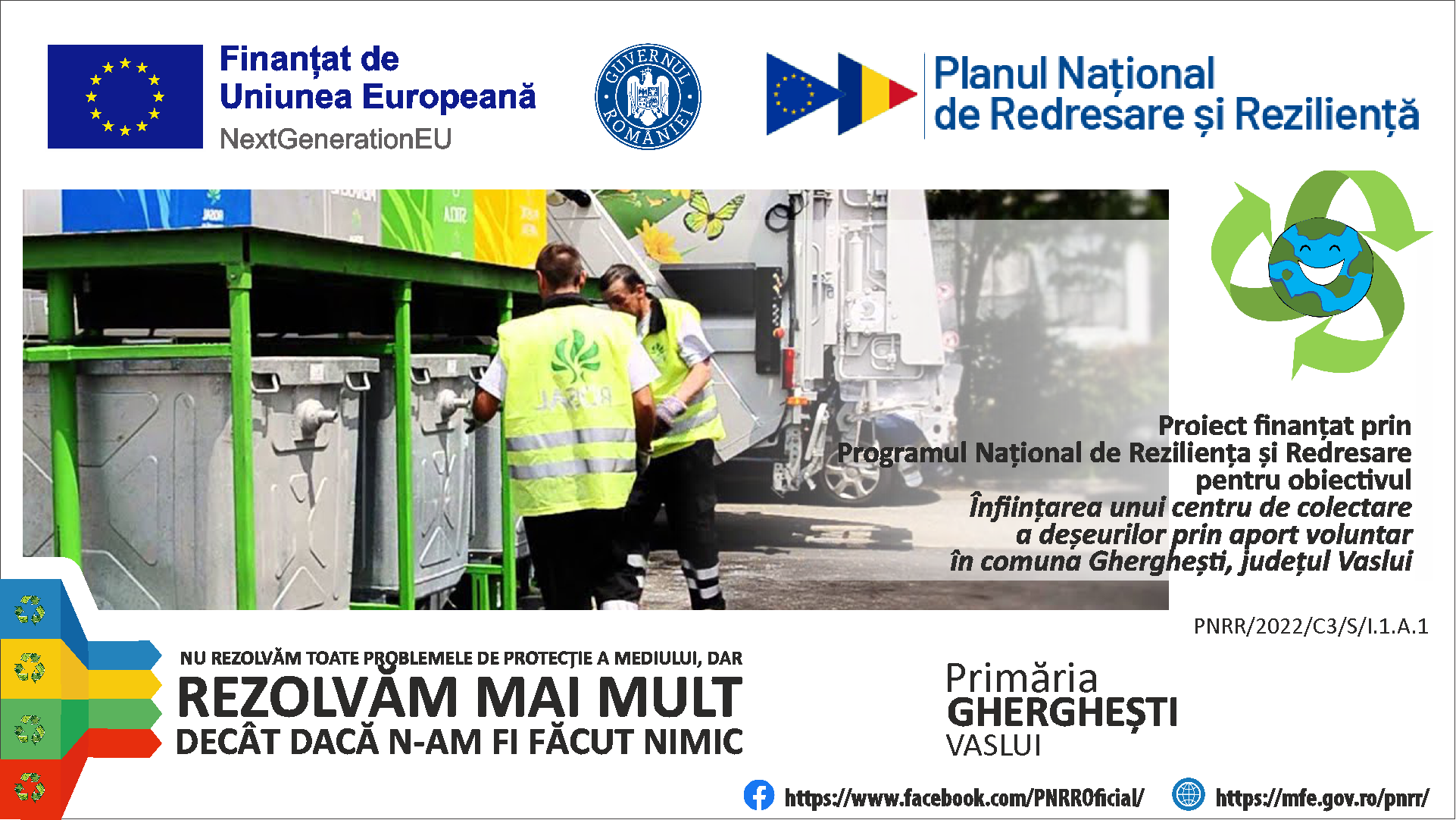 Finanțat de
Uniunea Europeană
NextGenerationEU

GUVERNUL ROMÂNIEI

Planul Național
de Redresare și Reziliență

Proiect finanțat prin
Programul Național de Reziliența și Redresare
pentru obiectivul
Înființarea unui centru de colectare
a deșeurilor prin aport voluntar
în comuna Gherghești, județul Vaslui

PNRR/2022/C3/S/I.1.A.1

NU REZOLVĂM TOATE PROBLEMELE DE PROTECȚIE A MEDIULUI, DAR
REZOLVĂM MAI MULT
DECÂT DACĂ N-AM FI FĂCUT NIMIC

Primăria
GHERGHEȘTI
VASLUI

https://www.facebook.com/PNRROficial/ https://mfe.gov.ro/pnrr/